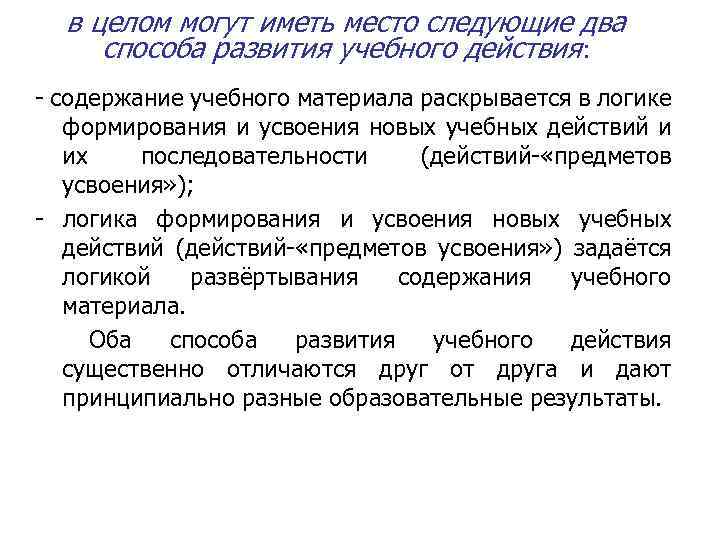 в целом могут иметь место следующие два способа развития учебного действия:

- содержание учебного материала раскрывается в логике формирования и усвоения новых учебных действий и их последовательности (действий-«предметов усвоения»);

- логика формирования и усвоения новых учебных действий (действий-«предметов усвоения») задаётся логикой развёртывания содержания учебного материала.

Оба способа развития учебного действия существенно отличаются друг от друга и дают принципиально разные образовательные результаты.